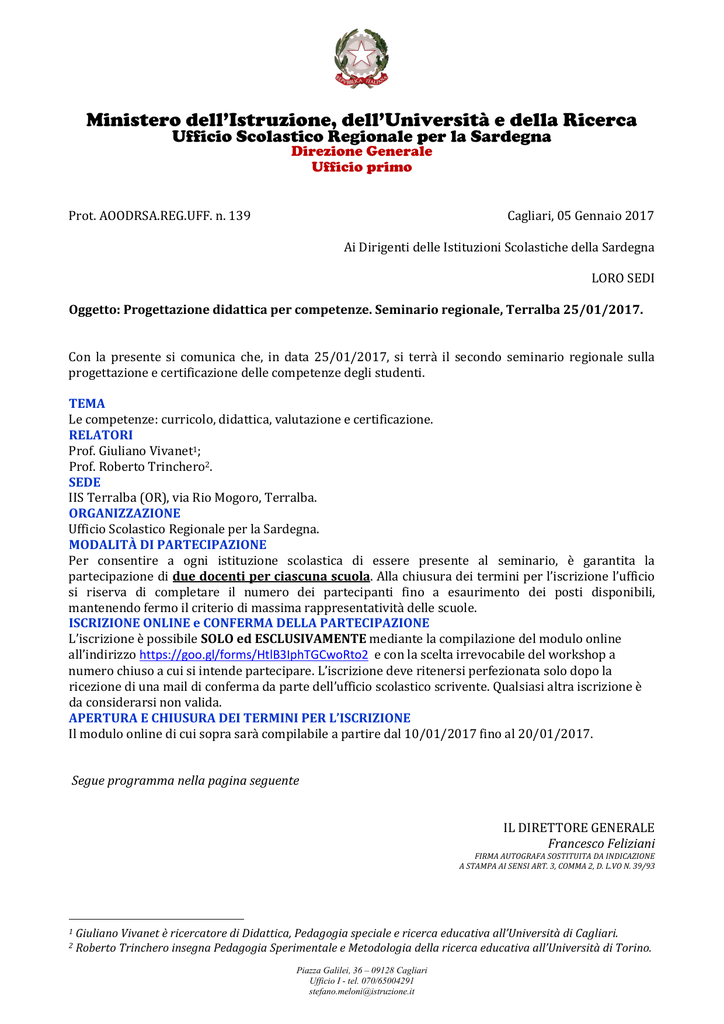 Ministero dell'Istruzione, dell'Università e della Ricerca
Ufficio Scolastico Regionale per la Sardegna
Direzione Generale
Ufficio primo

Prot. AOODRSA.REG.UFF. n. 139

Cagliari, 05 Gennaio 2017

Ai Dirigenti delle Istituzioni Scolastiche della Sardegna

LORO SEDI

Oggetto: Progettazione didattica per competenze. Seminario regionale, Terralba 25/01/2017.

Con la presente si comunica che, in data 25/01/2017, si terrà il secondo seminario regionale sulla progettazione e certificazione delle competenze degli studenti.

TEMA
Le competenze: curricolo, didattica, valutazione e certificazione.
RELATORI
Prof. Giuliano Vivanet$^1$;
Prof. Roberto Trinchero$^2$.
SEDE
IIS Terralba (OR), via Rio Mogoro, Terralba.
ORGANIZZAZIONE
Ufficio Scolastico Regionale per la Sardegna.
MODALITÀ DI PARTECIPAZIONE
Per consentire a ogni istituzione scolastica di essere presente al seminario, è garantita la partecipazione di due docenti per ciascuna scuola. Alla chiusura dei termini per l'iscrizione l'ufficio si riserva di completare il numero dei partecipanti fino a esaurimento dei posti disponibili, mantenendo fermo il criterio di massima rappresentatività delle scuole.
ISCRIZIONE ONLINE e CONFERMA DELLA PARTECIPAZIONE
L'iscrizione è possibile SOLO ed ESCLUSIVAMENTE mediante la compilazione del modulo online all'indirizzo https://goo.gl/forms/HtlB3IphTGCwoRto2 e con la scelta irrevocabile del workshop a numero chiuso a cui si intende partecipare. L'iscrizione deve ritenersi perfezionata solo dopo la ricezione di una mail di conferma da parte dell'ufficio scolastico scrivente. Qualsiasi altra iscrizione è da considerarsi non valida.
APERTURA E CHIUSURA DEI TERMINI PER L'ISCRIZIONE
Il modulo online di cui sopra sarà compilabile a partire dal 10/01/2017 fino al 20/01/2017.

Segue programma nella pagina seguente

IL DIRETTORE GENERALE
Francesco Feliziani
FIRMA AUTOGRAFA SOSTITUITA DA INDICAZIONE A STAMPA AI SENSI ART. 3, COMMA 2, D. L.VO N. 39/93

$^1$ Giuliano Vivanet è ricercatore di Didattica, Pedagogia speciale e ricerca educativa all'Università di Cagliari.
$^2$ Roberto Trinchero insegna Pedagogia Sperimentale e Metodologia della ricerca educativa all'Università di Torino.

Piazza Galilei, 36 – 09128 Cagliari
Ufficio I - tel. 070/65004291
stefano.meloni@istruzione.it